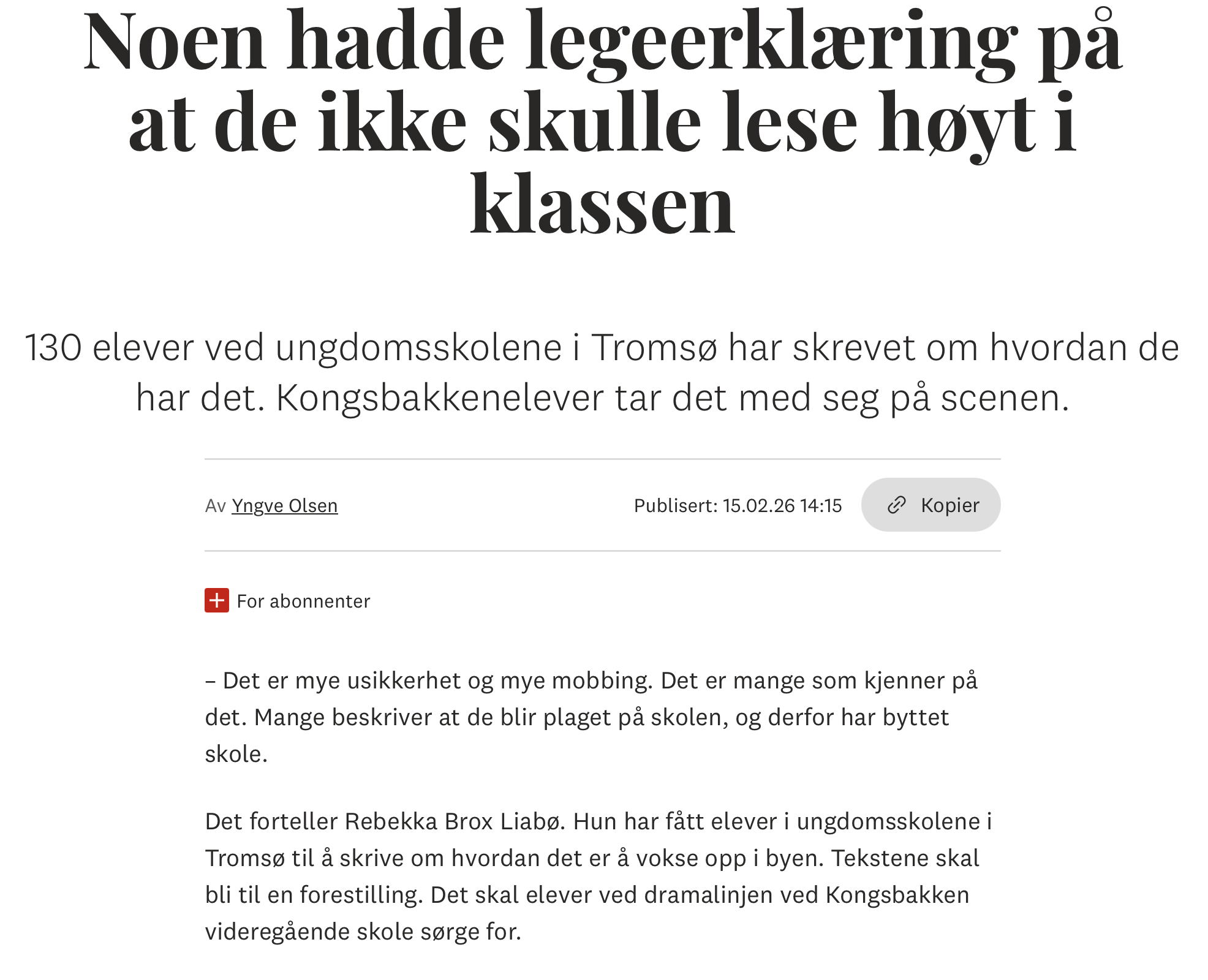 Noen hadde legeerklæring på at de ikke skulle lese høyt i klassen

130 elever ved ungdomsskolene i Tromsø har skrevet om hvordan de har det. Kongsbakkenelever tar det med seg på scenen.

Av Yngve Olsen

Publisert: 15.02.26 14:15

Kopier

For abonnenter

– Det er mye usikkerhet og mye mobbing. Det er mange som kjenner på det. Mange beskriver at de blir plaget på skolen, og derfor har byttet skole.

Det forteller Rebekka Brox Liabø. Hun har fått elever i ungdomsskolene i Tromsø til å skrive om hvordan det er å vokse opp i byen. Tekstene skal bli til en forestilling. Det skal elever ved dramalinjen ved Kongsbakken videregående skole sørge for.